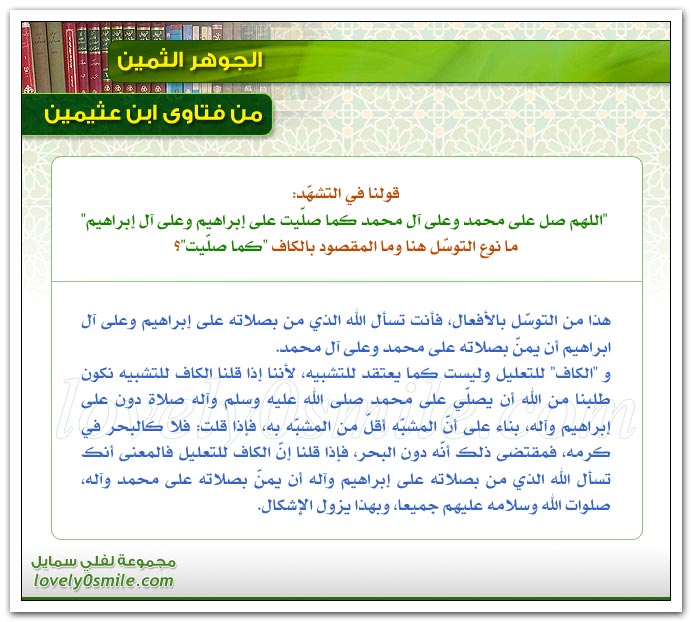 الجوهر الثمين

من فتاوى ابن عثيمين

قولنا في التشهّد:
"اللهم صل على محمد وعلى آل محمد كما صلّيت على إبراهيم وعلى آل إبراهيم"
ما نوع التوسّل هنا وما المقصود بالكاف "كما صلّيت"؟

هذا من التوسّل بالأفعال، فأنت تسأل الله الذي من بصلاته على إبراهيم وعلى آل ابراهيم أن يمنّ بصلاته على محمد وعلى آل محمد.
و "الكاف" للتعليل وليست كما يعتقد للتشبيه، لأننا إذا قلنا الكاف للتشبيه نكون طلبنا من الله أن يصلّي على محمد صلى الله عليه وسلم وآله صلاة دون على إبراهيم وآله، بناء على أنّ المشبّه أقل من المشبّه به، فإذا قلت: فلا كالبحر في كرمه، فمقتضى ذلك أنّه دون البحر، فإذا قلنا إنّ الكاف للتعليل فالمعنى أنك تسأل الله الذي من بصلاته على إبراهيم وآله أن يمنّ بصلاته على محمد وآله، صلوات الله وسلامه عليهم جميعا، وبهذا يزول الإشكال.

lovely0smile.com

مجموعة لفلي سمايل
lovely0smile.com